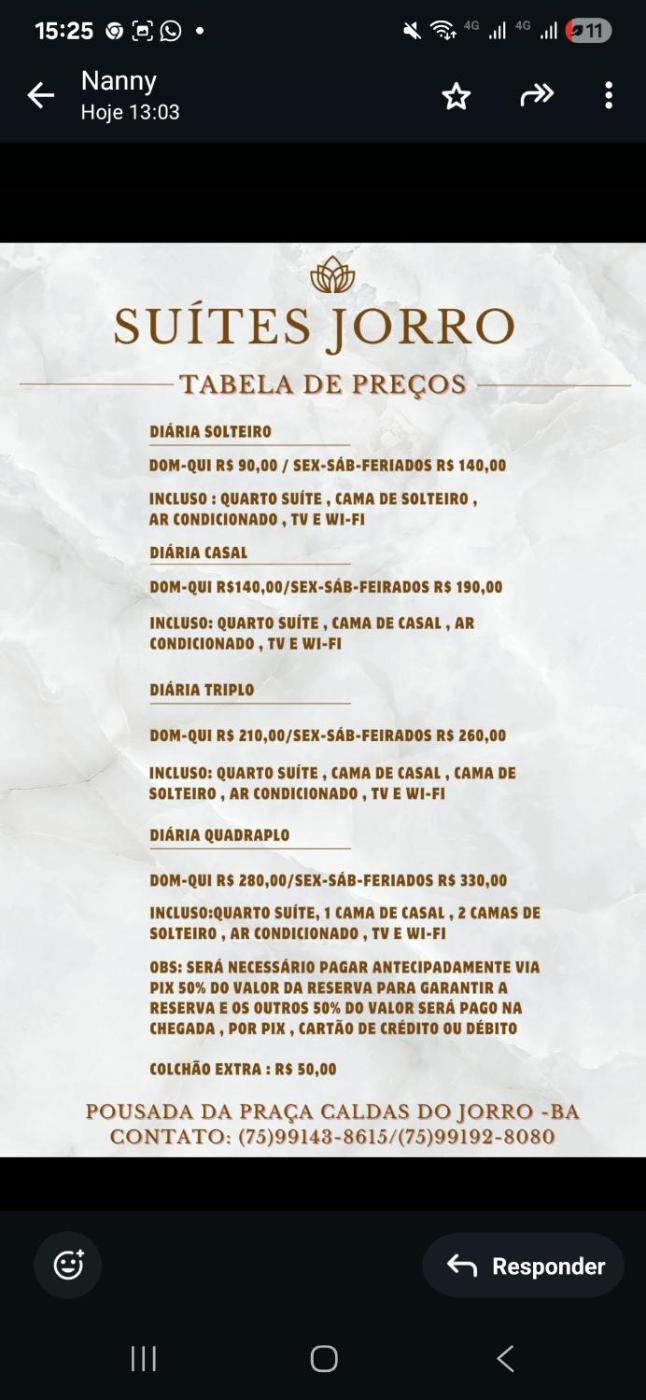 15:25 4G 4G 11

Nanny
Hoje 13:03

SUÍTES JORRO

TABELA DE PREÇOS

DIÁRIA SOLTEIRO

DOM-QUI R$ 90,00 / SEX-SÁB-FERIADOS R$ 140,00

INCLUSO : QUARTO SUÍTE , CAMA DE SOLTEIRO , AR CONDICIONADO , TV E WI-FI

DIÁRIA CASAL

DOM-QUI R$140,00/SEX-SÁB-FEIRADOS R$ 190,00

INCLUSO: QUARTO SUÍTE , CAMA DE CASAL , AR CONDICIONADO , TV E WI-FI

DIÁRIA TRIPLO

DOM-QUI R$ 210,00/SEX-SÁB-FEIRADOS R$ 260,00

INCLUSO: QUARTO SUÍTE , CAMA DE CASAL , CAMA DE SOLTEIRO , AR CONDICIONADO , TV E WI-FI

DIÁRIA QUADRAPLO

DOM-QUI R$ 280,00/SEX-SÁB-FERIADOS R$ 330,00

INCLUSO:QUARTO SUÍTE, 1 CAMA DE CASAL , 2 CAMAS DE SOLTEIRO , AR CONDICIONADO , TV E WI-FI

OBS: SERÁ NECESSÁRIO PAGAR ANTECIPADAMENTE VIA PIX 50% DO VALOR DA RESERVA PARA GARANTIR A RESERVA E OS OUTROS 50% DO VALOR SERÁ PAGO NA CHEGADA , POR PIX , CARTÃO DE CRÉDITO OU DÉBITO

COLCHÃO EXTRA : R$ 50,00

POUSADA DA PRAÇA CALDAS DO JORRO -BA
CONTATO: (75)99143-8615/(75)99192-8080

Responder